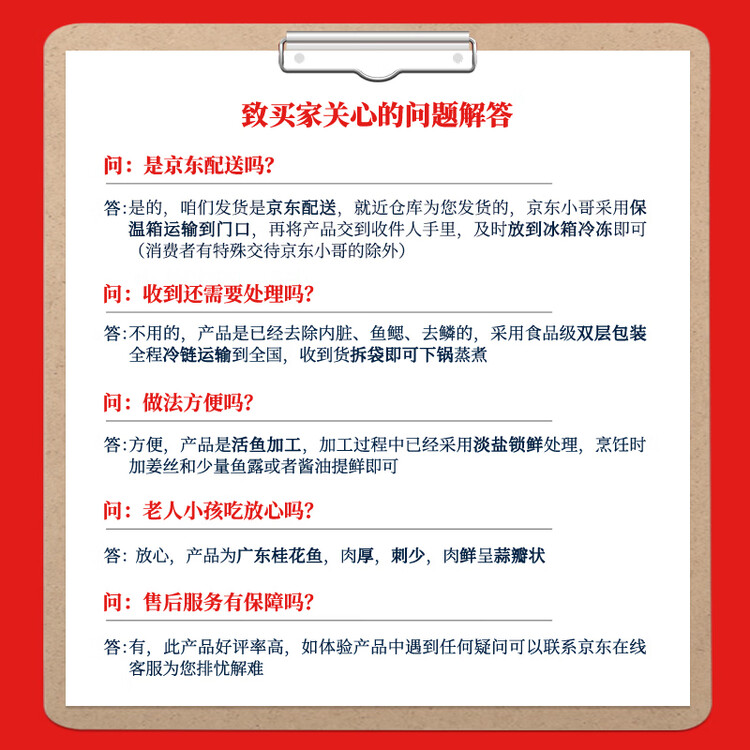 致买家关心的问题解答

问：是京东配送吗?

答:是的，咱们发货是京东配送，就近仓库为您发货的，京东小哥采用保温箱运输到门口，再将产品交到收件人手里，及时放到冰箱冷冻即可（消费者有特殊交待京东小哥的除外）

问：收到还需要处理吗?

答:不用的，产品是已经去除内脏、鱼鳃、去鳞的，采用食品级双层包装全程冷链运输到全国，收到货拆袋即可下锅蒸煮

问：做法方便吗?

答:方便，产品是活鱼加工，加工过程中已经采用淡盐锁鲜处理，烹饪时加姜丝和少量鱼露或者酱油提鲜即可

问：老人小孩吃放心吗?

答：放心，产品为广东桂花鱼，肉厚，刺少，肉鲜呈蒜瓣状

问：售后服务有保障吗?

答:有，此产品好评率高，如体验产品中遇到任何疑问可以联系京东在线客服为您排忧解难